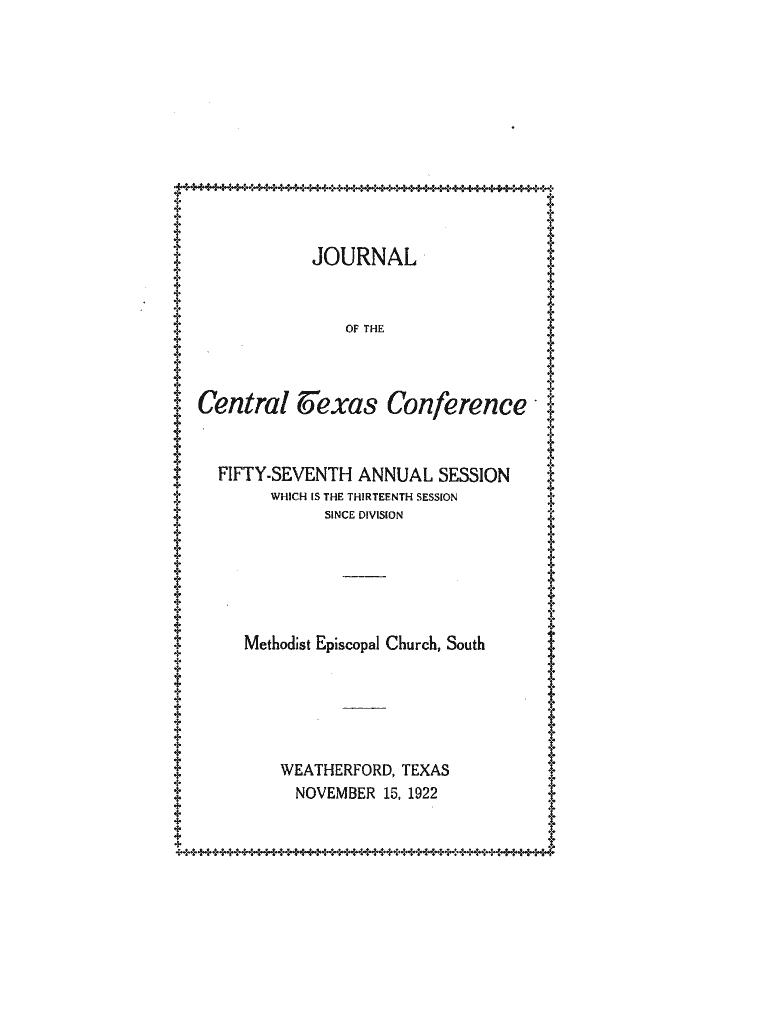 JOURNAL

OF THE

Central Texas Conference

FIFTY-SEVENTH ANNUAL SESSION
WHICH IS THE THIRTEENTH SESSION
SINCE DIVISION

Methodist Episcopal Church, South

WEATHERFORD, TEXAS
NOVEMBER 15, 1922